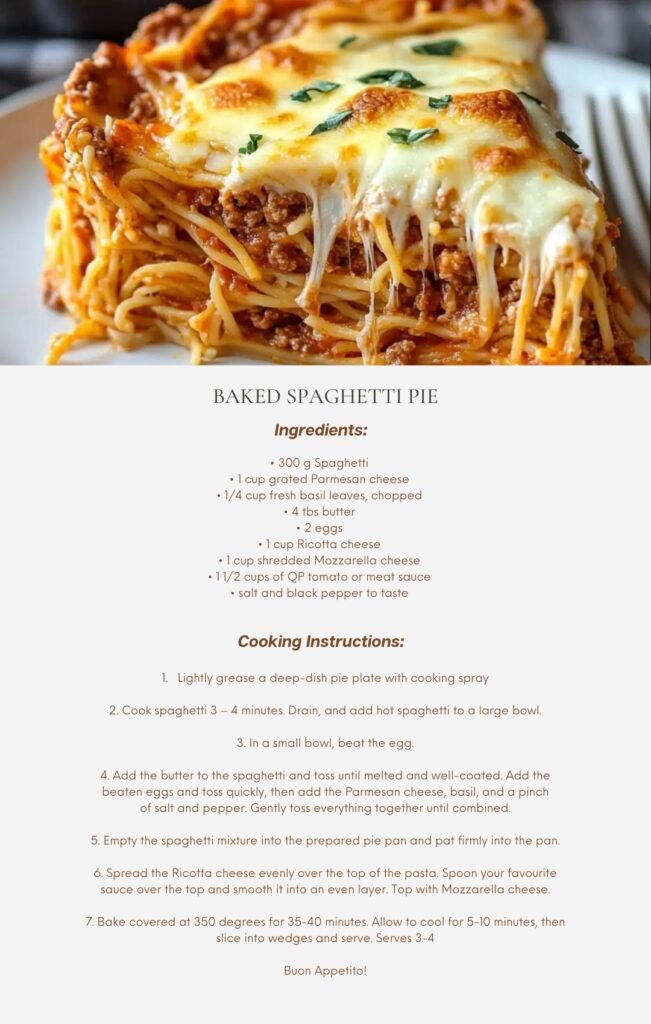 BAKED SPAGHETTI PIE

Ingredients:

• 300 g Spaghetti
• 1 cup grated Parmesan cheese
• 1/4 cup fresh basil leaves, chopped
• 4 tbs butter
• 2 eggs
• 1 cup Ricotta cheese
• 1 cup shredded Mozzarella cheese
• 1 1/2 cups of QP tomato or meat sauce
• salt and black pepper to taste

Cooking Instructions:

1. Lightly grease a deep-dish pie plate with cooking spray

2. Cook spaghetti 3 – 4 minutes. Drain, and add hot spaghetti to a large bowl.

3. In a small bowl, beat the egg.

4. Add the butter to the spaghetti and toss until melted and well-coated. Add the beaten eggs and toss quickly, then add the Parmesan cheese, basil, and a pinch of salt and pepper. Gently toss everything together until combined.

5. Empty the spaghetti mixture into the prepared pie pan and pat firmly into the pan.

6. Spread the Ricotta cheese evenly over the top of the pasta. Spoon your favourite sauce over the top and smooth it into an even layer. Top with Mozzarella cheese.

7. Bake covered at 350 degrees for 35-40 minutes. Allow to cool for 5-10 minutes, then slice into wedges and serve. Serves 3-4

Buon Appetito!